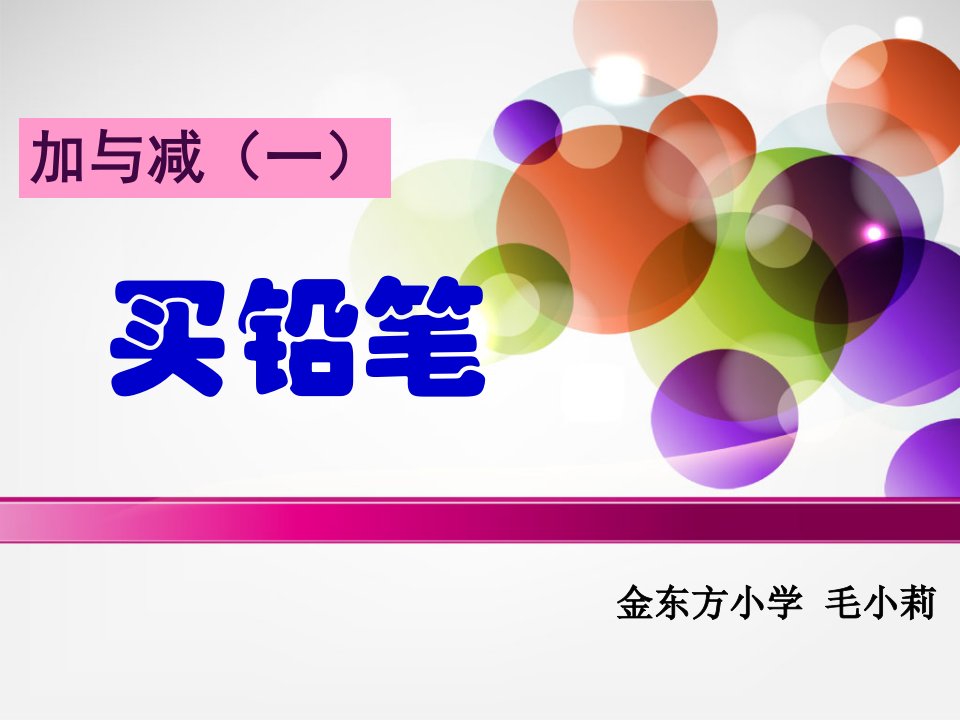 加与减（一）

买铅笔

金东方小学 毛小莉